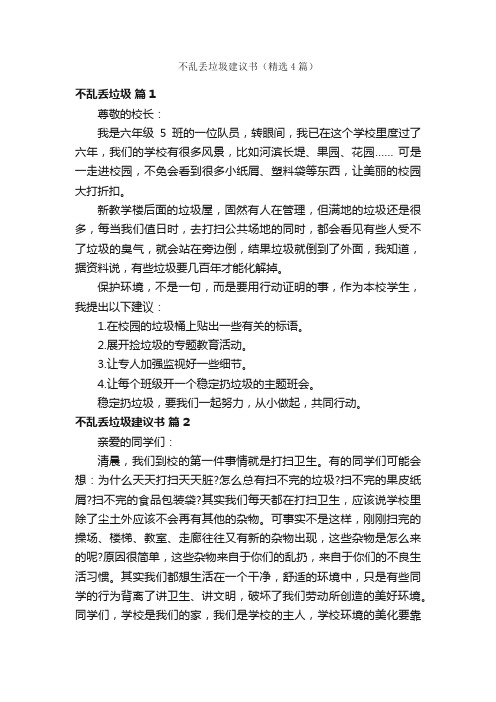 不乱丢垃圾建议书（精选4篇）

不乱丢垃圾 篇1

尊敬的校长：

我是六年级 5 班的一位队员，转眼间，我已在这个学校里度过了六年，我们的学校有很多风景，比如河滨长堤、果园、花园…… 可是一走进校园，不免会看到很多小纸屑、塑料袋等东西，让美丽的校园大打折扣。

新教学楼后面的垃圾屋，固然有人在管理，但满地的垃圾还是很多，每当我们值日时，去打扫公共场地的同时，都会看见有些人受不了垃圾的臭气，就会站在旁边倒，结果垃圾就倒到了外面，我知道，据资料说，有些垃圾要几百年才能化解掉。

保护环境，不是一句，而是要用行动证明的事，作为本校学生，我提出以下建议：

1.在校园的垃圾桶上贴出一些有关的标语。

2.展开捡垃圾的专题教育活动。

3.让专人加强监视好一些细节。

4.让每个班级开一个稳定扔垃圾的主题班会。

稳定扔垃圾，要我们一起努力，从小做起，共同行动。

不乱丢垃圾建议书 篇2

亲爱的同学们：

清晨，我们到校的第一件事情就是打扫卫生。有的同学们可能会想：为什么天天打扫天天脏?怎么总有扫不完的垃圾?扫不完的果皮纸屑?扫不完的食品包装袋?其实我们每天都在打扫卫生，应该说学校里除了尘土外应该不会再有其他的杂物。可事实不是这样，刚刚扫完的操场、楼梯、教室、走廊往往又有新的杂物出现，这些杂物是怎么来的呢?原因很简单，这些杂物来自于你们的乱扔，来自于你们的不良生活习惯。其实我们都想生活在一个干净，舒适的环境中，只是有些同学的行为背离了讲卫生、讲文明，破坏了我们劳动所创造的美好环境。同学们，学校是我们的家，我们是学校的主人，学校环境的美化要靠